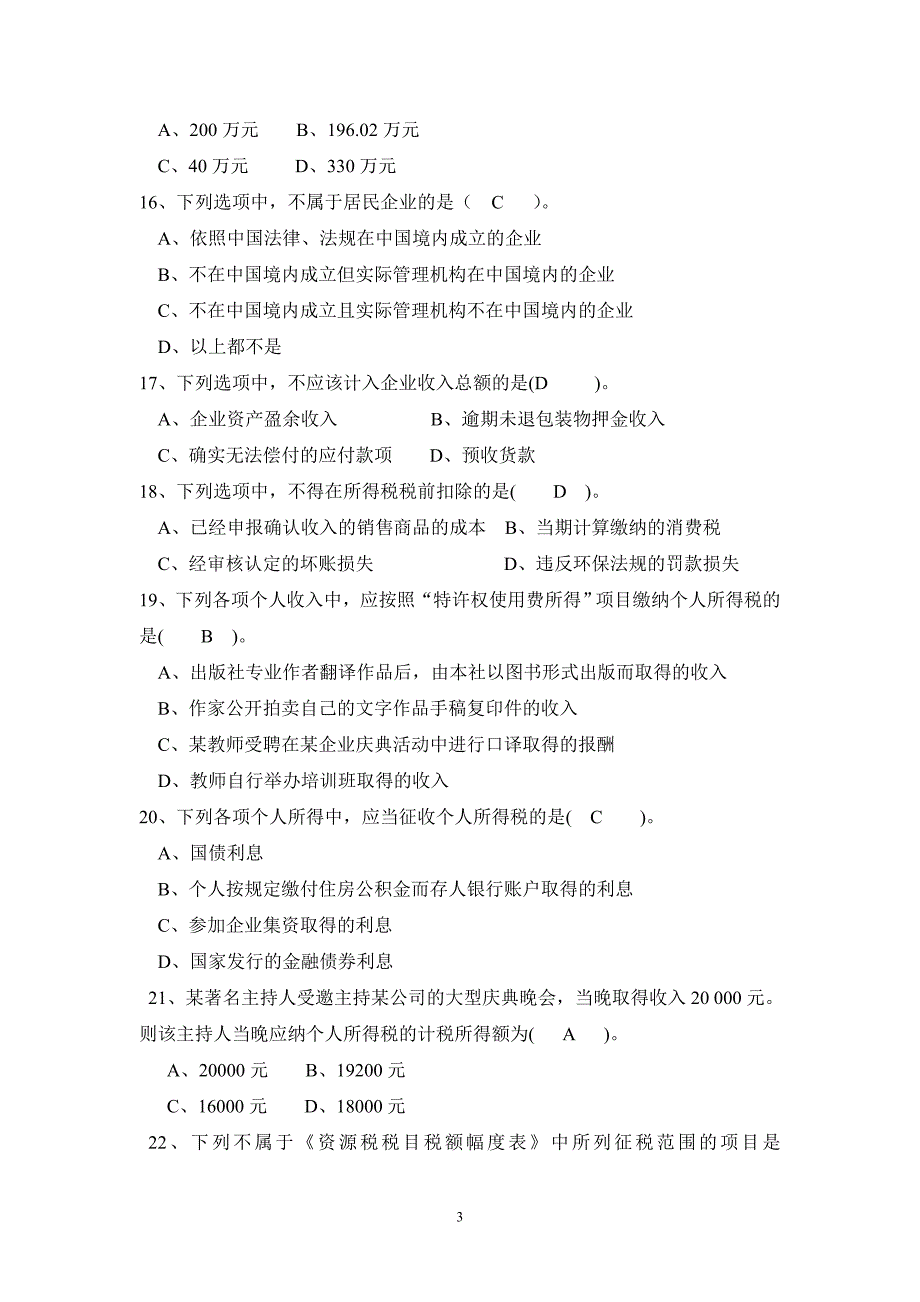 A、200 万元　　B、196.02 万元

C、40 万元　　D、330 万元

16、下列选项中，不属于居民企业的是（　C　）。

A、依照中国法律、法规在中国境内成立的企业

B、不在中国境内成立但实际管理机构在中国境内的企业

C、不在中国境内成立且实际管理机构不在中国境内的企业

D、以上都不是

17、下列选项中，不应该计入企业收入总额的是(D　　)。

A、企业资产盈余收入　　　　B、逾期未退包装物押金收入

C、确实无法偿付的应付款项　　D、预收货款

18、下列选项中，不得在所得税税前扣除的是(　D　)。

A、已经申报确认收入的销售商品的成本　B、当期计算缴纳的消费税

C、经审核认定的坏账损失　　　　　　D、违反环保法规的罚款损失

19、下列各项个人收入中，应按照“特许权使用费所得”项目缴纳个人所得税的是(　B　)。

A、出版社专业作者翻译作品后，由本社以图书形式出版而取得的收入

B、作家公开拍卖自己的文字作品手稿复印件的收入

C、某教师受聘在某企业庆典活动中进行口译取得的报酬

D、教师自行举办培训班取得的收入

20、下列各项个人所得中，应当征收个人所得税的是(　C　)。

A、国债利息

B、个人按规定缴付住房公积金而存人银行账户取得的利息

C、参加企业集资取得的利息

D、国家发行的金融债券利息

21、某著名主持人受邀主持某公司的大型庆典晚会，当晚取得收入 20 000 元。则该主持人当晚应纳个人所得税的计税所得额为(　A　)。

A、20000 元　　B、19200 元

C、16000 元　　D、18000 元

22、下列不属于《资源税税目税额幅度表》中所列征税范围的项目是

3